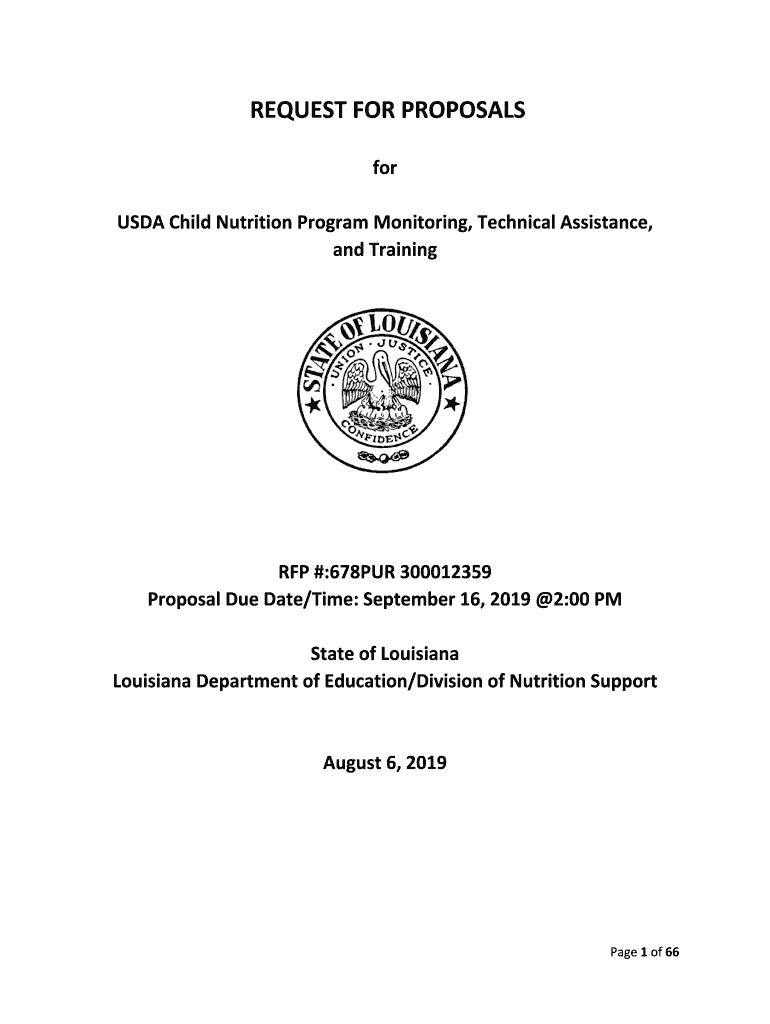 REQUEST FOR PROPOSALS

for

USDA Child Nutrition Program Monitoring, Technical Assistance, and Training

STATE OF LOUISIANA
UNION · JUSTICE
CONFIDENCE

RFP #:678PUR 300012359
Proposal Due Date/Time: September 16, 2019 @2:00 PM

State of Louisiana
Louisiana Department of Education/Division of Nutrition Support

August 6, 2019

Page 1 of 66